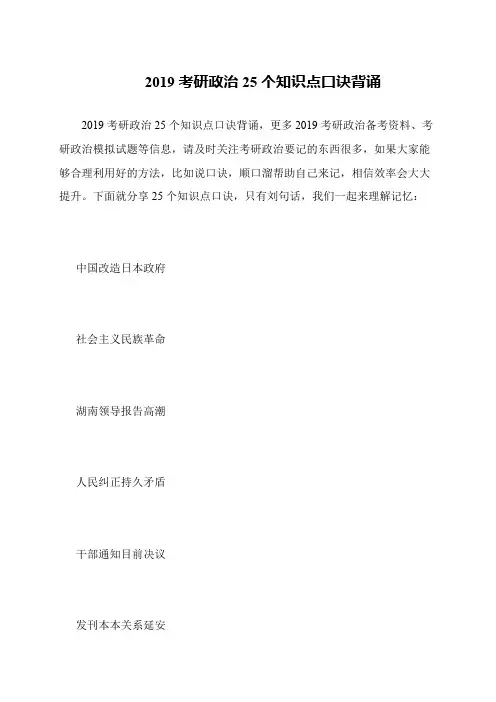 2019 考研政治 25 个知识点口诀背诵

2019 考研政治 25 个知识点口诀背诵，更多 2019 考研政治备考资料、考研政治模拟试题等信息，请及时关注考研政治要记的东西很多，如果大家能够合理利用好的方法，比如说口诀，顺口溜帮助自己来记，相信效率会大大提升。下面就分享 25 个知识点口诀，只有刘句话，我们一起来理解记忆：

中国改造日本政府

社会主义民族革命

湖南领导报告高潮

人民纠正持久矛盾

干部通知目前决议

发刊本本关系延安